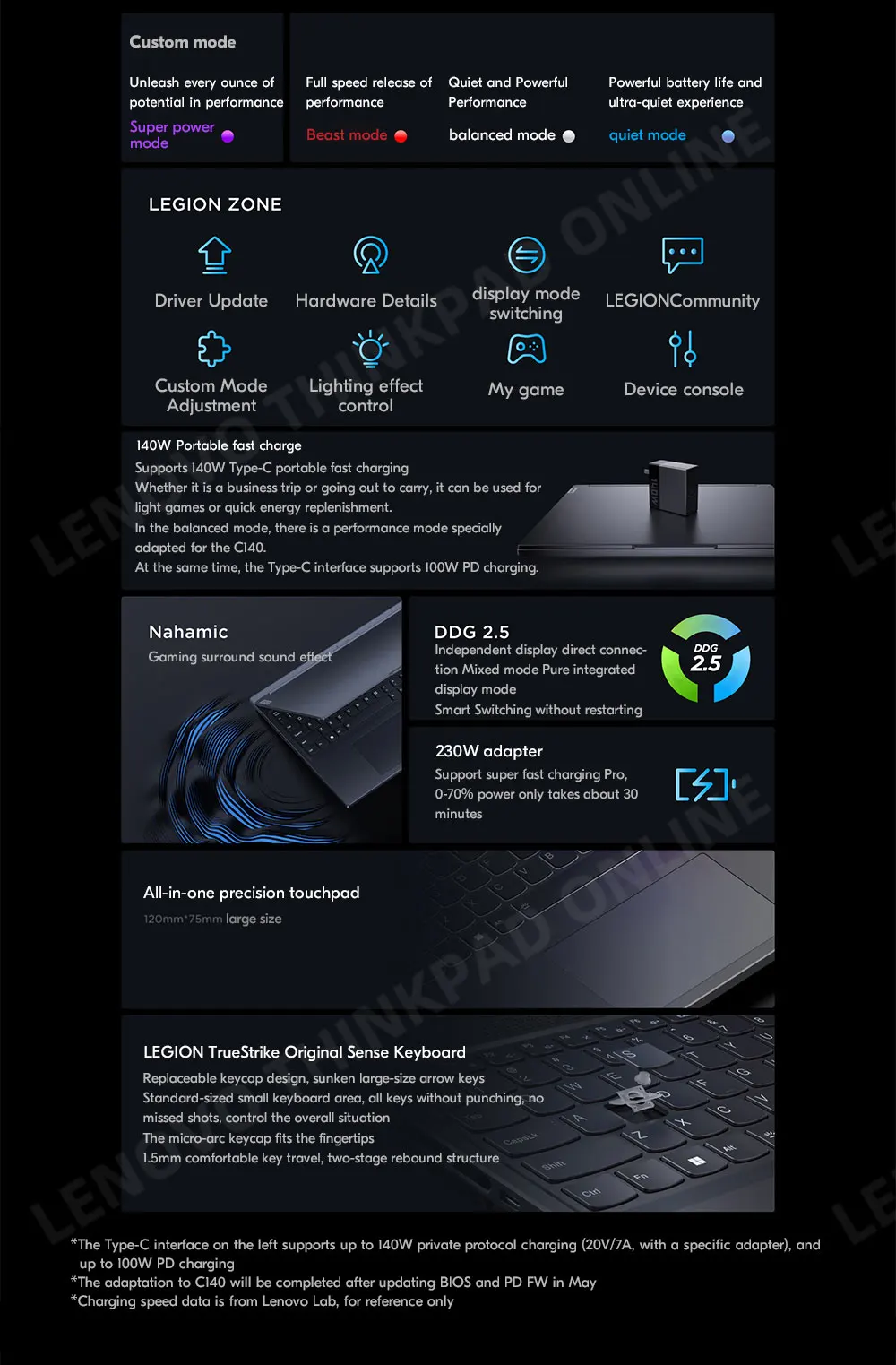 Custom mode

Unleash every ounce of potential in performance

Super power mode

Full speed release of performance

Beast mode

Quiet and Powerful Performance

balanced mode

Powerful battery life and ultra-quiet experience

quiet mode

LEGION ZONE

Driver Update

Hardware Details

display mode switching

LEGIONCommunity

Custom Mode Adjustment

Lighting effect control

My game

Device console

140W Portable fast charge

Supports 140W Type-C portable fast charging
Whether it is a business trip or going out to carry, it can be used for light games or quick energy replenishment.
In the balanced mode, there is a performance mode specially adapted for the C140.
At the same time, the Type-C interface supports 100W PD charging.

Nahamic

Gaming surround sound effect

DDG 2.5

Independent display direct connection Mixed mode Pure integrated display mode
Smart Switching without restarting

DDG 2.5

230W adapter

Support super fast charging Pro, 0-70% power only takes about 30 minutes

All-in-one precision touchpad

120mm*75mm large size

LEGION TrueStrike Original Sense Keyboard

Replaceable keycap design, sunken large-size arrow keys
Standard-sized small keyboard area, all keys without punching, no missed shots, control the overall situation
The micro-arc keycap fits the fingertips
1.5mm comfortable key travel, two-stage rebound structure

*The Type-C interface on the left supports up to 140W private protocol charging (20V/7A, with a specific adapter), and up to 100W PD charging
*The adaptation to C140 will be completed after updating BIOS and PD FW in May
*Charging speed data is from Lenovo Lab, for reference only

LENOVO THINKPAD ONLINE